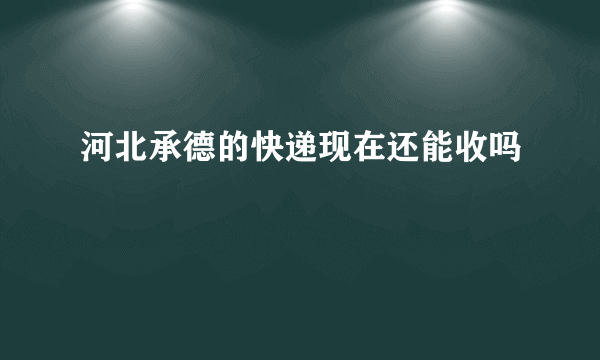 河北承德的快递现在还能收吗